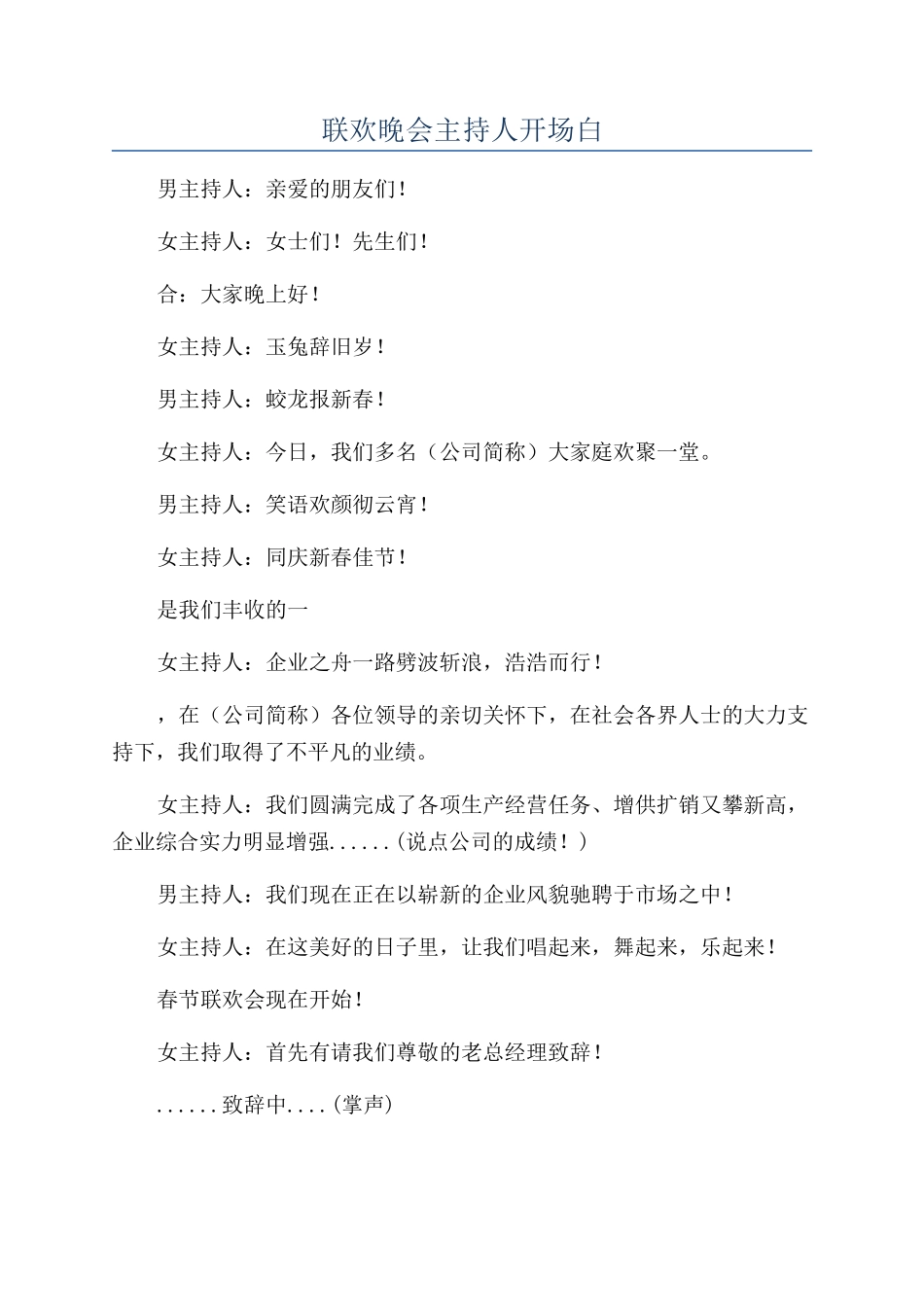 联欢晚会主持人开场白

男主持人：亲爱的朋友们！

女主持人：女士们！先生们！

合：大家晚上好！

女主持人：玉兔辞旧岁！

男主持人：蛟龙报新春！

女主持人：今日，我们多名（公司简称）大家庭欢聚一堂。

男主持人：笑语欢颜彻云宵！

女主持人：同庆新春佳节！

是我们丰收的一

女主持人：企业之舟一路劈波斩浪，浩浩而行！

，在（公司简称）各位领导的亲切关怀下，在社会各界人士的大力支持下，我们取得了不平凡的业绩。

女主持人：我们圆满完成了各项生产经营任务、增供扩销又攀新高，企业综合实力明显增强......(说点公司的成绩！)

男主持人：我们现在正在以崭新的企业风貌驰聘于市场之中！

女主持人：在这美好的日子里，让我们唱起来，舞起来，乐起来！

春节联欢会现在开始！

女主持人：首先有请我们尊敬的老总经理致辞！

......致辞中....(掌声)